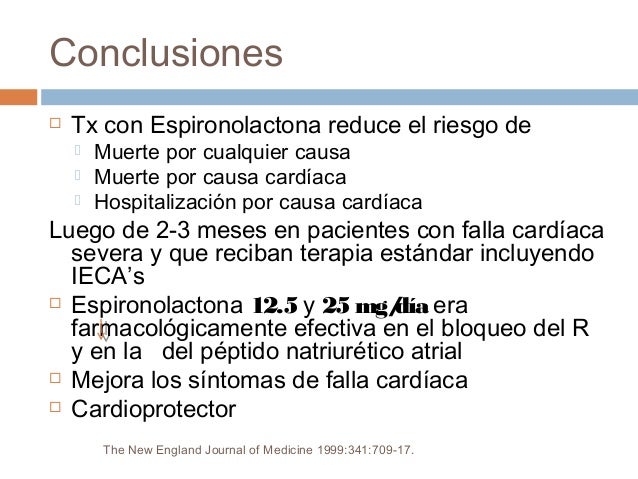 Conclusiones

Tx con Espironolactona reduce el riesgo de
Muerte por cualquier causa
Muerte por causa cardíaca
Hospitalización por causa cardíaca

Luego de 2-3 meses en pacientes con falla cardíaca severa y que reciban terapia estándar incluyendo IECA's

Espironolactona 12.5 y 25 mg/día era farmacológicamente efectiva en el bloqueo del R y en la ↓ del péptido natriurético atrial

Mejora los síntomas de falla cardíaca

Cardioprotector

The New England Journal of Medicine 1999:341:709-17.